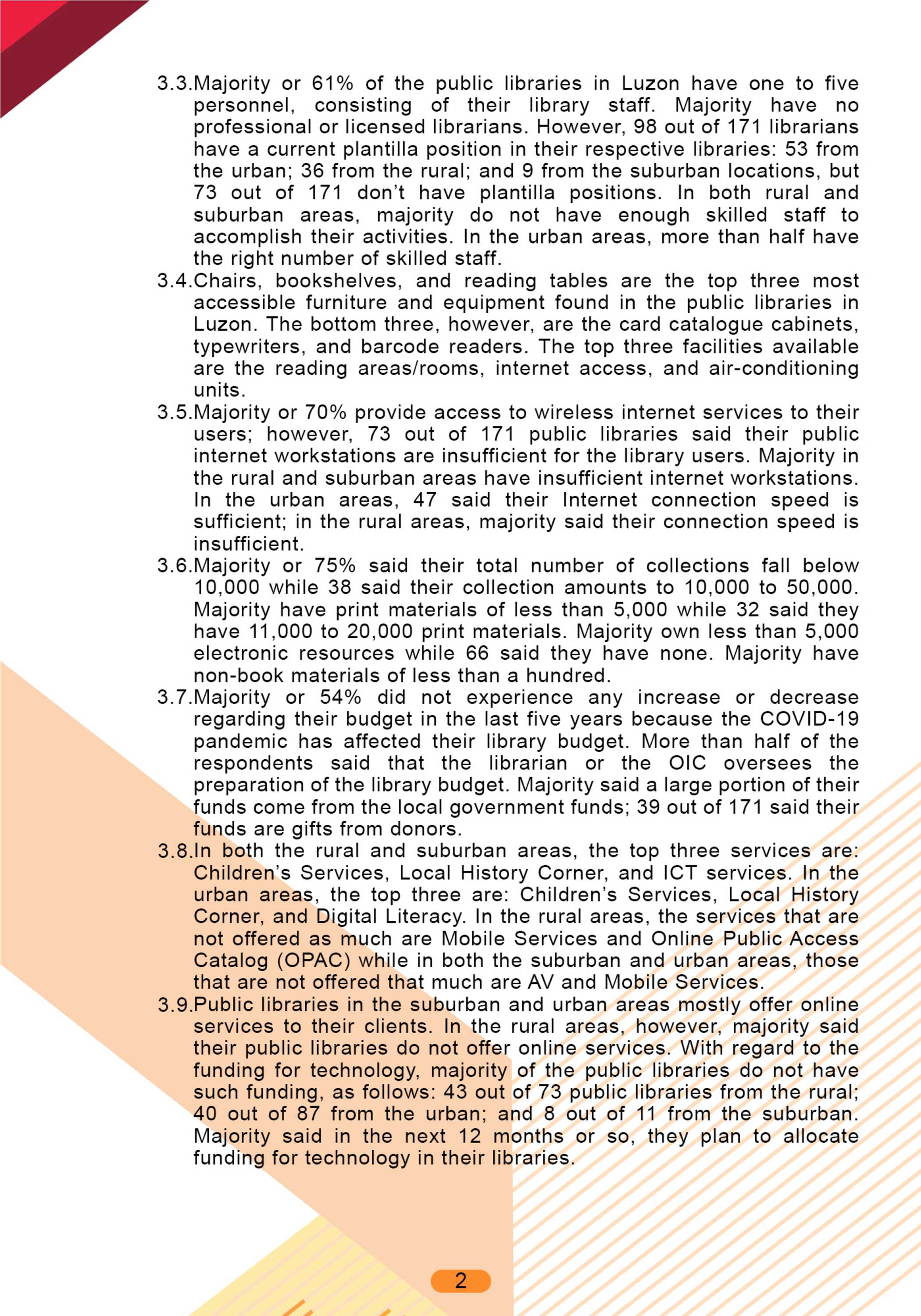 3.3.Majority or 61% of the public libraries in Luzon have one to five personnel, consisting of their library staff. Majority have no professional or licensed librarians. However, 98 out of 171 librarians have a current plantilla position in their respective libraries: 53 from the urban; 36 from the rural; and 9 from the suburban locations, but 73 out of 171 don't have plantilla positions. In both rural and suburban areas, majority do not have enough skilled staff to accomplish their activities. In the urban areas, more than half have the right number of skilled staff.

3.4.Chairs, bookshelves, and reading tables are the top three most accessible furniture and equipment found in the public libraries in Luzon. The bottom three, however, are the card catalogue cabinets, typewriters, and barcode readers. The top three facilities available are the reading areas/rooms, internet access, and air-conditioning units.

3.5.Majority or 70% provide access to wireless internet services to their users; however, 73 out of 171 public libraries said their public internet workstations are insufficient for the library users. Majority in the rural and suburban areas have insufficient internet workstations. In the urban areas, 47 said their Internet connection speed is sufficient; in the rural areas, majority said their connection speed is insufficient.

3.6.Majority or 75% said their total number of collections fall below 10,000 while 38 said their collection amounts to 10,000 to 50,000. Majority have print materials of less than 5,000 while 32 said they have 11,000 to 20,000 print materials. Majority own less than 5,000 electronic resources while 66 said they have none. Majority have non-book materials of less than a hundred.

3.7.Majority or 54% did not experience any increase or decrease regarding their budget in the last five years because the COVID-19 pandemic has affected their library budget. More than half of the respondents said that the librarian or the OIC oversees the preparation of the library budget. Majority said a large portion of their funds come from the local government funds; 39 out of 171 said their funds are gifts from donors.

3.8.In both the rural and suburban areas, the top three services are: Children's Services, Local History Corner, and ICT services. In the urban areas, the top three are: Children's Services, Local History Corner, and Digital Literacy. In the rural areas, the services that are not offered as much are Mobile Services and Online Public Access Catalog (OPAC) while in both the suburban and urban areas, those that are not offered that much are AV and Mobile Services.

3.9.Public libraries in the suburban and urban areas mostly offer online services to their clients. In the rural areas, however, majority said their public libraries do not offer online services. With regard to the funding for technology, majority of the public libraries do not have such funding, as follows: 43 out of 73 public libraries from the rural; 40 out of 87 from the urban; and 8 out of 11 from the suburban. Majority said in the next 12 months or so, they plan to allocate funding for technology in their libraries.

2